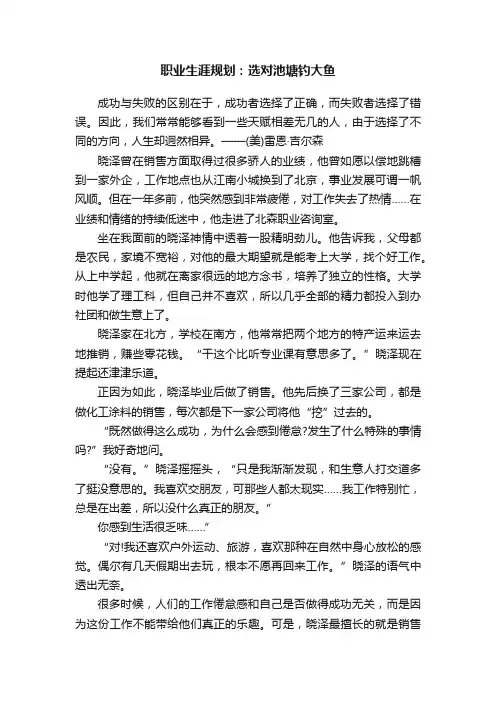 职业生涯规划：选对池塘钓大鱼

成功与失败的区别在于，成功者选择了正确，而失败者选择了错误。因此，我们常常能够看到一些天赋相差无几的人，由于选择了不同的方向，人生却迥然相异。——(美)雷恩·吉尔森

晓泽曾在销售方面取得过很多骄人的业绩，他曾如愿以偿地跳槽到一家外企，工作地点也从江南小城换到了北京，事业发展可谓一帆风顺。但在一年多前，他突然感到非常疲倦，对工作失去了热情……在业绩和情绪的持续低迷中，他走进了北森职业咨询室。

坐在我面前的晓泽神情中透着一股精明劲儿。他告诉我，父母都是农民，家境不宽裕，对他的最大期望就是能考上大学，找个好工作。从上中学起，他就在离家很远的地方念书，培养了独立的性格。大学时他学了理工科，但自己并不喜欢，所以几乎全部的精力都投入到办社团和做生意上了。

晓泽家在北方，学校在南方，他常常把两个地方的特产运来运去地推销，赚些零花钱。“干这个比听专业课有意思多了。”晓泽现在提起还津津乐道。

正因为如此，晓泽毕业后做了销售。他先后换了三家公司，都是做化工涂料的销售，每次都是下一家公司将他“挖”过去的。

“既然做得这么成功，为什么会感到倦怠?发生了什么特殊的事情吗?”我好奇地问。

“没有。”晓泽摇摇头，“只是我渐渐发现，和生意人打交道多了挺没意思的。我喜欢交朋友，可那些人都太现实……我工作特别忙，总是在出差，所以没什么真正的朋友。”

你感到生活很乏味……”

“对!我还喜欢户外运动、旅游，喜欢那种在自然中身心放松的感觉。偶尔有几天假期出去玩，根本不愿再回来工作。”晓泽的语气中透出无奈。

很多时候，人们的工作倦怠感和自己是否做得成功无关，而是因为这份工作不能带给他们真正的乐趣。可是，晓泽最擅长的就是销售